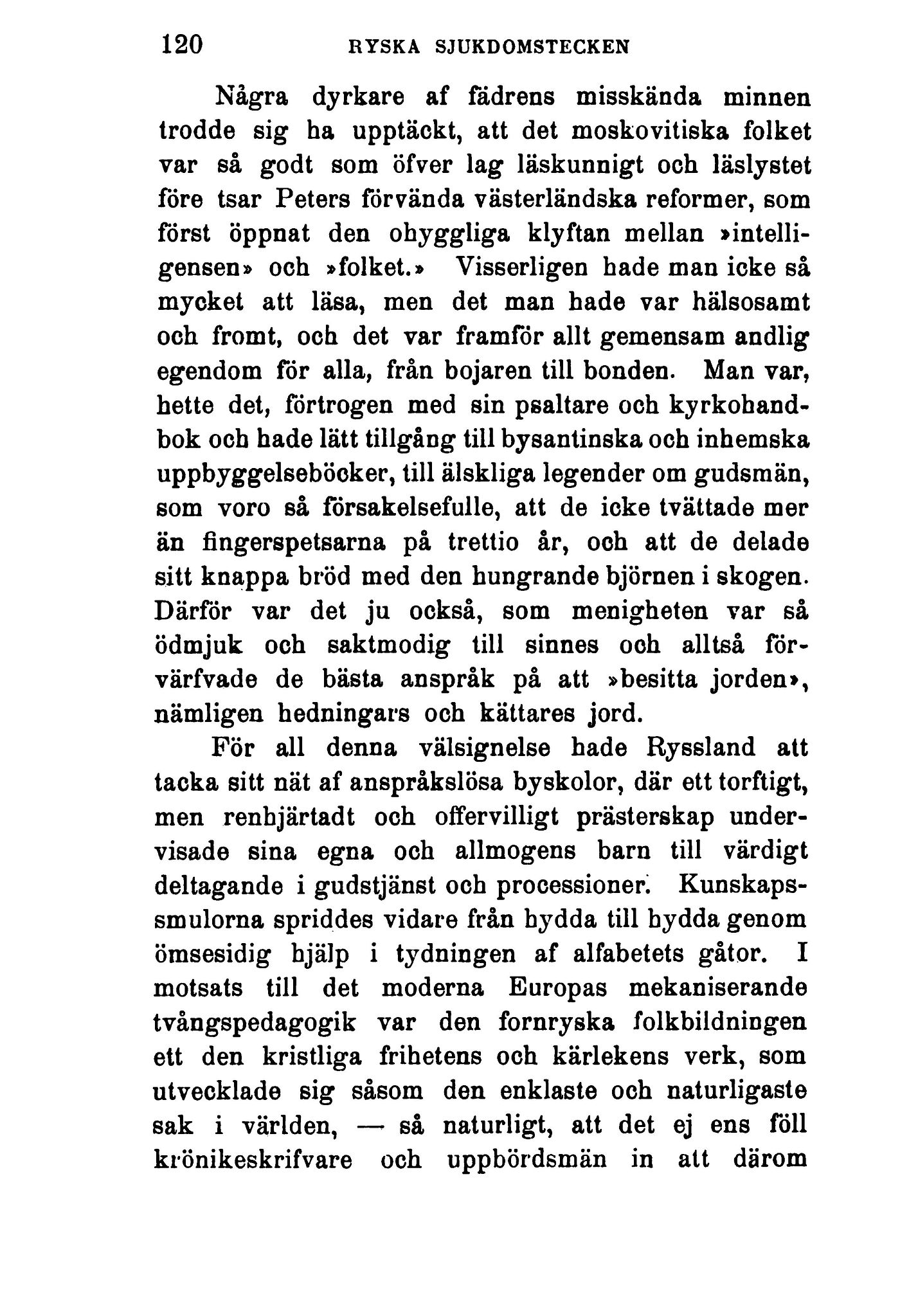 120 RYSKA SJUKDOMSTECKEN

Några dyrkare af fädrens misskända minnen trodde sig ha upptäckt, att det moskovitiska folket var så godt som öfver lag läskunnigt och läslystet före tsar Peters förvända västerländska reformer, som först öppnat den ohyggliga klyftan mellan »intelligensen» och »folket.» Visserligen hade man icke så mycket att läsa, men det man hade var hälsosamt och fromt, och det var framför allt gemensam andlig egendom för alla, från bojaren till bonden. Man var, hette det, förtrogen med sin psaltare och kyrkohandbok och hade lätt tillgång till bysantinska och inhemska uppbyggelseböcker, till älskliga legender om gudsmän, som voro så försakelsefulle, att de icke tvättade mer än fingerspetsarna på trettio år, och att de delade sitt knappa bröd med den hungrande björnen i skogen. Därför var det ju också, som menigheten var så ödmjuk och saktmodig till sinnes och alltså förvärfvade de bästa anspråk på att »besitta jorden», nämligen hedningars och kättares jord.

För all denna välsignelse hade Ryssland att tacka sitt nät af anspråkslösa byskolor, där ett torftigt, men renhjärtadt och offervilligt prästerskap undervisade sina egna och allmogens barn till värdigt deltagande i gudstjänst och processioner. Kunskapssmulorna spriddes vidare från hydda till hydda genom ömsesidig hjälp i tydningen af alfabetets gåtor. I motsats till det moderna Europas mekaniserande tvångspedagogik var den fornryska folkbildningen ett den kristliga frihetens och kärlekens verk, som utvecklade sig såsom den enklaste och naturligaste sak i världen, — så naturligt, att det ej ens föll krönikeskrifvare och uppbördsmän in att därom